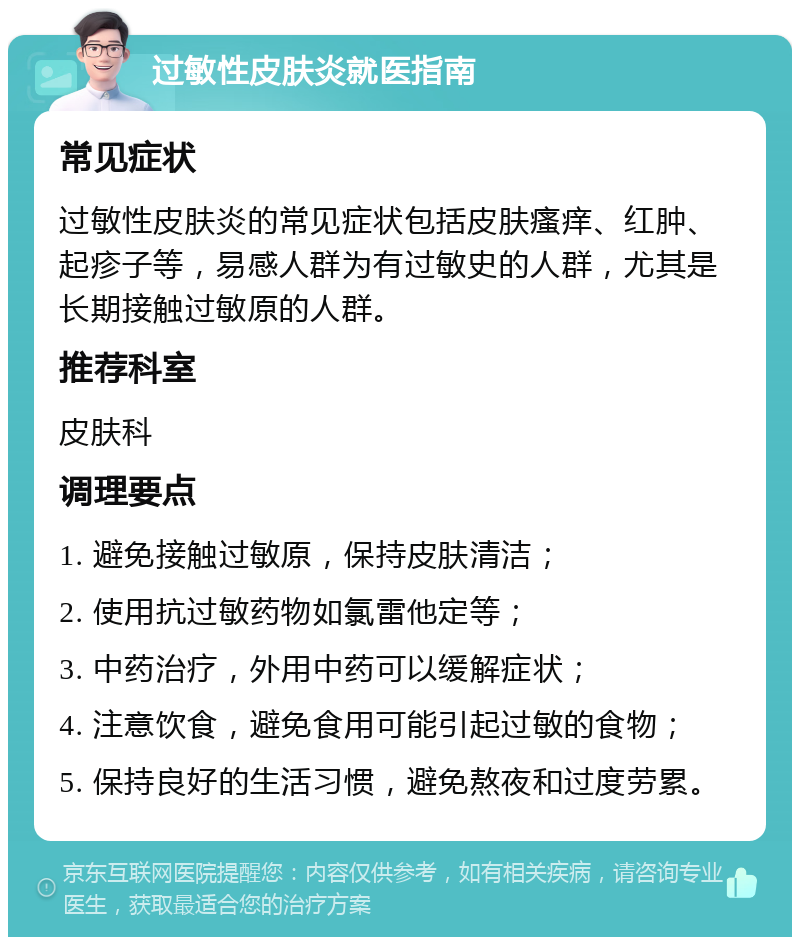 过敏性皮肤炎就医指南

常见症状

过敏性皮肤炎的常见症状包括皮肤瘙痒、红肿、起疹子等，易感人群为有过敏史的人群，尤其是长期接触过敏原的人群。

推荐科室

皮肤科

调理要点

1. 避免接触过敏原，保持皮肤清洁；

2. 使用抗过敏药物如氯雷他定等；

3. 中药治疗，外用中药可以缓解症状；

4. 注意饮食，避免食用可能引起过敏的食物；

5. 保持良好的生活习惯，避免熬夜和过度劳累。

京东互联网医院提醒您：内容仅供参考，如有相关疾病，请咨询专业医生，获取最适合您的治疗方案